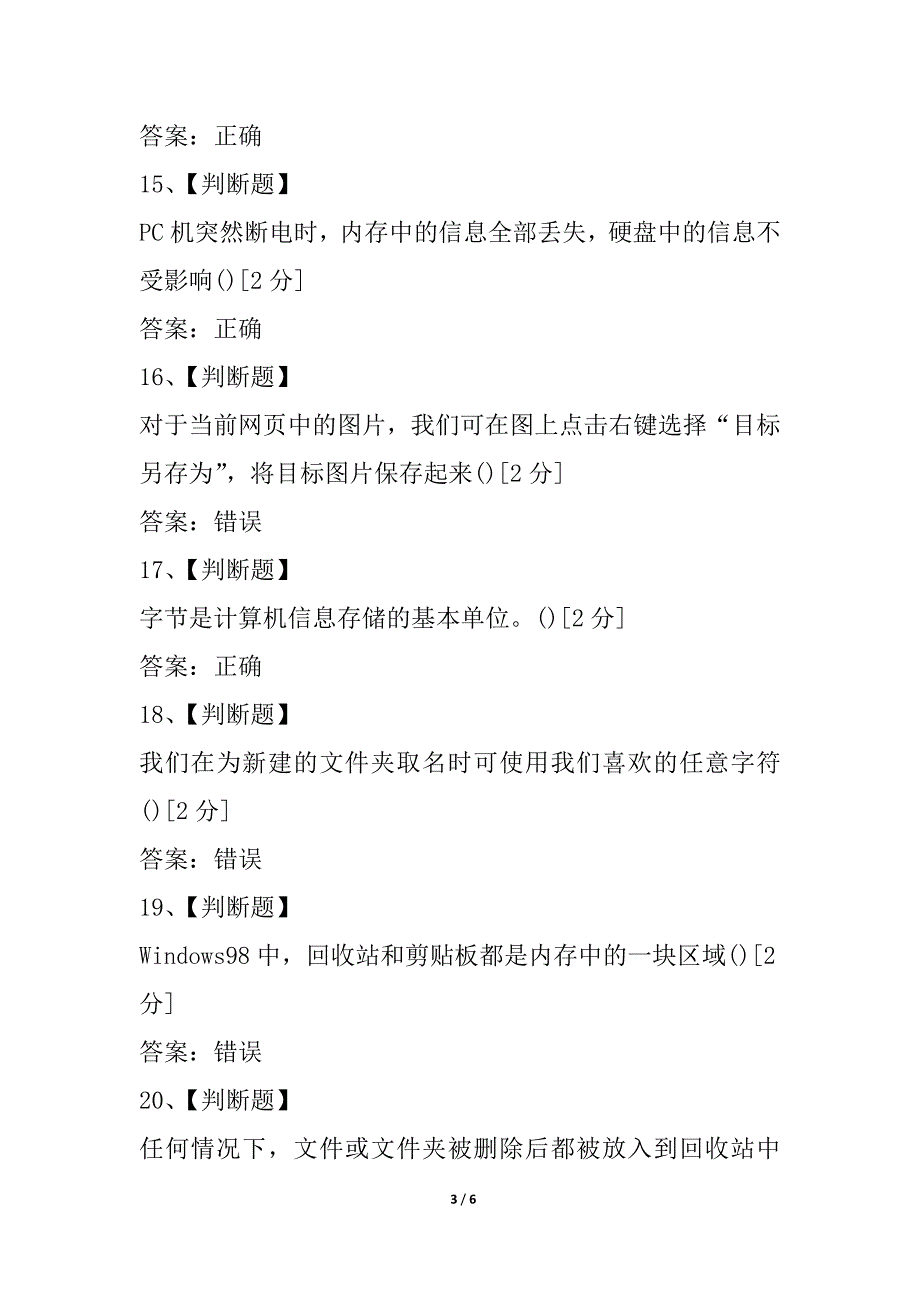 答案：正确

15、【判断题】

PC 机突然断电时，内存中的信息全部丢失，硬盘中的信息不受影响()[2 分]

答案：正确

16、【判断题】

对于当前网页中的图片，我们可在图上点击右键选择“目标另存为”，将目标图片保存起来()[2 分]

答案：错误

17、【判断题】

字节是计算机信息存储的基本单位。()[2 分]

答案：正确

18、【判断题】

我们在为新建的文件夹取名时可使用我们喜欢的任意字符()[2 分]

答案：错误

19、【判断题】

Windows98 中，回收站和剪贴板都是内存中的一块区域()[2 分]

答案：错误

20、【判断题】

任何情况下，文件或文件夹被删除后都被放入到回收站中

3 / 6